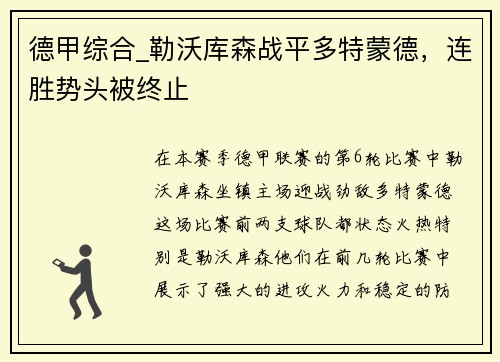 德甲综合_勒沃库森战平多特蒙德，连胜势头被终止

在本赛季德甲联赛的第6轮比赛中勒沃库森坐镇主场迎战劲敌多特蒙德这场比赛前两支球队都状态火热特别是勒沃库森他们在前几轮比赛中展示了强大的进攻火力和稳定的防